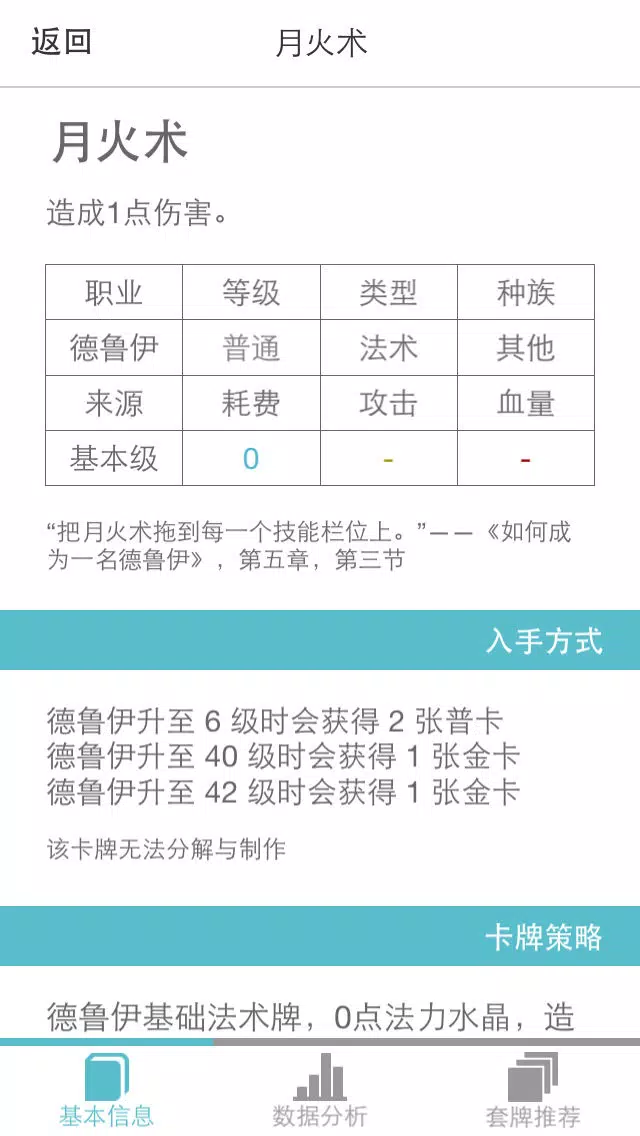 返回 月火术

月火术

造成1点伤害。

| 职业 | 等级 | 类型 | 种族 |
|---|---|---|---|
| 德鲁伊 | 普通 | 法术 | 其他 |
| 来源 | 耗费 | 攻击 | 血量 |
| 基本级 | 0 | - | - |

“把月火术拖到每一个技能栏位上。”——《如何成为一名德鲁伊》，第五章，第三节

入手方式

德鲁伊升至 6 级时会获得 2 张普卡
德鲁伊升至 40 级时会获得 1 张金卡
德鲁伊升至 42 级时会获得 1 张金卡

该卡牌无法分解与制作

卡牌策略

德鲁伊基础法术牌，0点法力水晶，造

基本信息 数据分析 套牌推荐